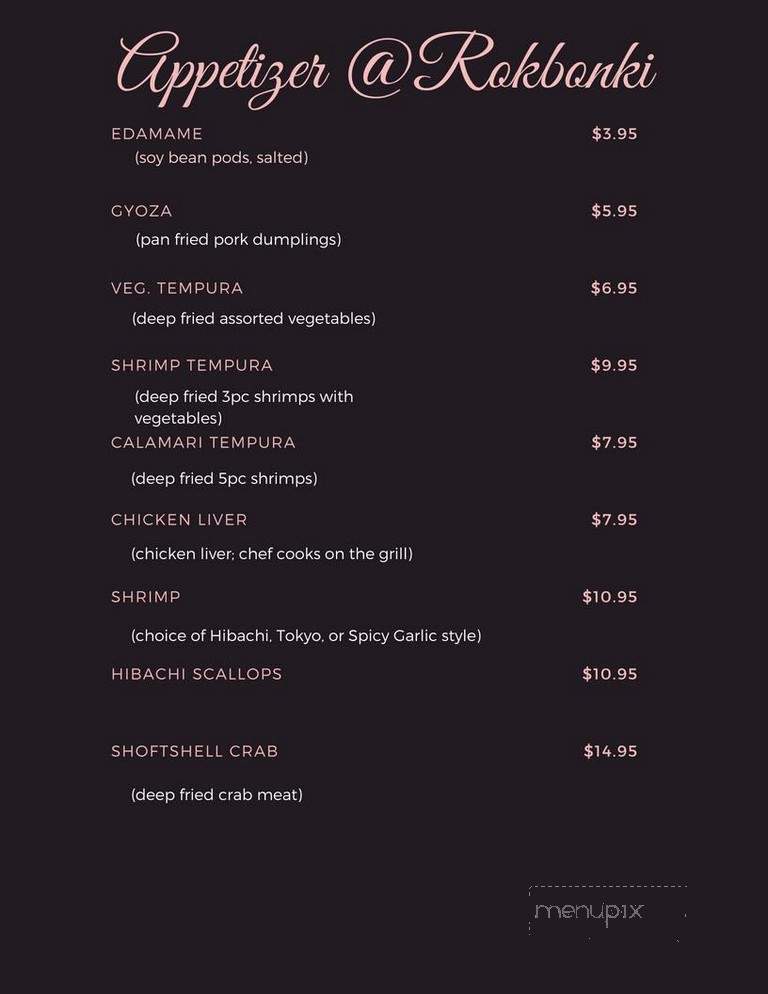 Appetizer @Rokbonki

EDAMAME $3.95
(soy bean pods, salted)

GYOZA $5.95
(pan fried pork dumplings)

VEG. TEMPURA $6.95
(deep fried assorted vegetables)

SHRIMP TEMPURA $9.95
(deep fried 3pc shrimps with vegetables)

CALAMARI TEMPURA $7.95
(deep fried 5pc shrimps)

CHICKEN LIVER $7.95
(chicken liver; chef cooks on the grill)

SHRIMP $10.95
(choice of Hibachi, Tokyo, or Spicy Garlic style)

HIBACHI SCALLOPS $10.95

SHOFTSHELL CRAB $14.95
(deep fried crab meat)

menupix